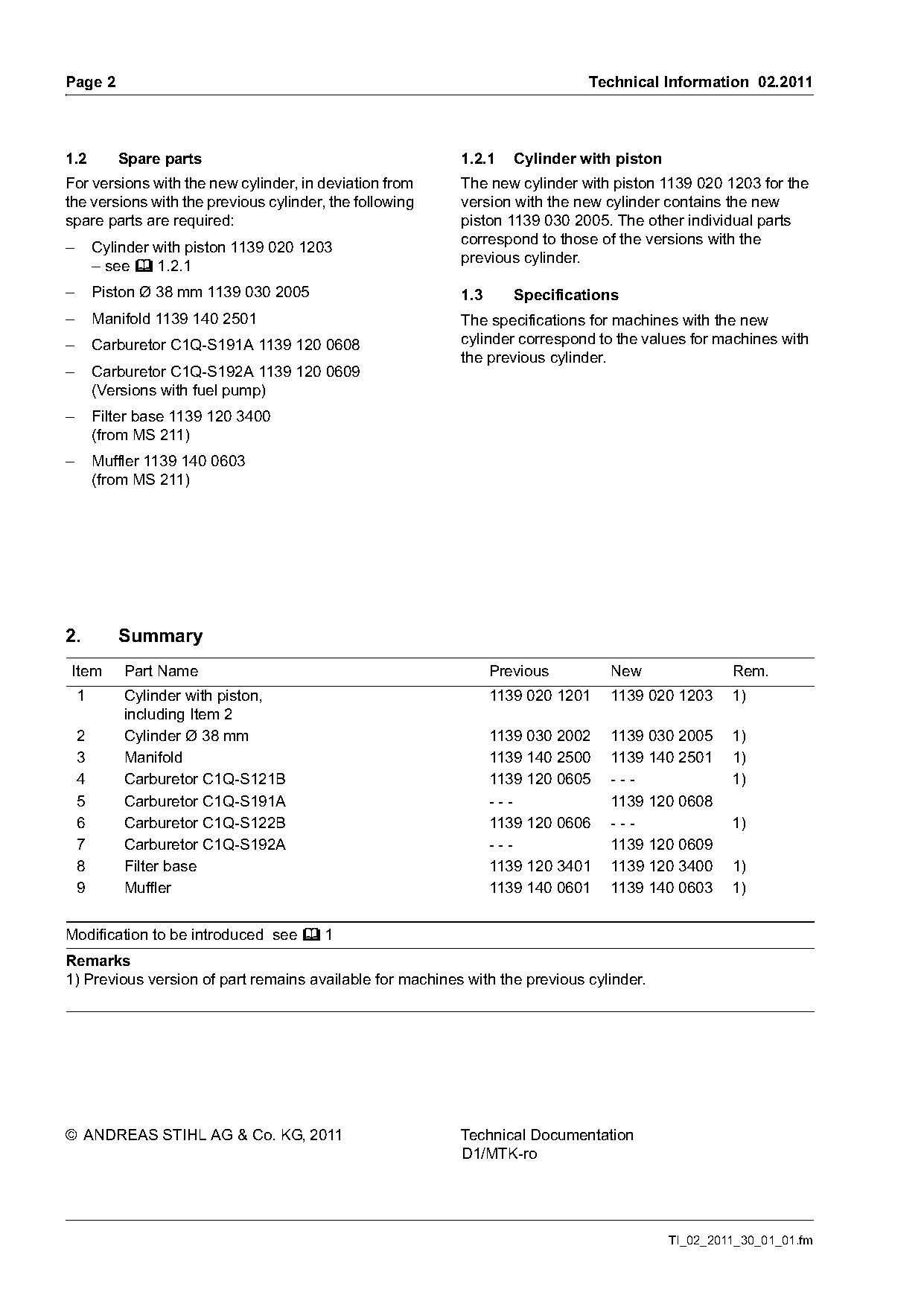 Page 2

Technical Information 02.2011

1.2 Spare parts

For versions with the new cylinder, in deviation from the versions with the previous cylinder, the following spare parts are required:

– Cylinder with piston 1139 020 1203 – see 1.2.1

– Piston Ø 38 mm 1139 030 2005

– Manifold 1139 140 2501

– Carburetor C1Q-S191A 1139 120 0608

– Carburetor C1Q-S192A 1139 120 0609 (Versions with fuel pump)

– Filter base 1139 120 3400 (from MS 211)

– Muffler 1139 140 0603 (from MS 211)

1.2.1 Cylinder with piston

The new cylinder with piston 1139 020 1203 for the version with the new cylinder contains the new piston 1139 030 2005. The other individual parts correspond to those of the versions with the previous cylinder.

1.3 Specifications

The specifications for machines with the new cylinder correspond to the values for machines with the previous cylinder.

2. Summary

| Item | Part Name | Previous | New | Rem. |
|---|---|---|---|---|
| 1 | Cylinder with piston, including Item 2 | 1139 020 1201 | 1139 020 1203 | 1) |
| 2 | Cylinder Ø 38 mm | 1139 030 2002 | 1139 030 2005 | 1) |
| 3 | Manifold | 1139 140 2500 | 1139 140 2501 | 1) |
| 4 | Carburetor C1Q-S121B | 1139 120 0605 | - - - | 1) |
| 5 | Carburetor C1Q-S191A | - - - | 1139 120 0608 | |
| 6 | Carburetor C1Q-S122B | 1139 120 0606 | - - - | 1) |
| 7 | Carburetor C1Q-S192A | - - - | 1139 120 0609 | |
| 8 | Filter base | 1139 120 3401 | 1139 120 3400 | 1) |
| 9 | Muffler | 1139 140 0601 | 1139 140 0603 | 1) |

Modification to be introduced see 1

Remarks
1) Previous version of part remains available for machines with the previous cylinder.

© ANDREAS STIHL AG & Co. KG, 2011

Technical Documentation
D1/MTK-ro

TI_02_2011_30_01_01.fm